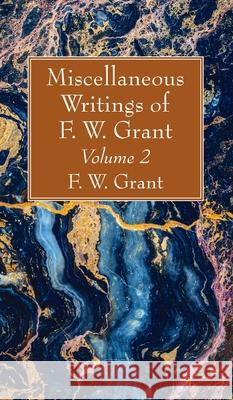 Miscellaneous Writings of F. W. Grant
Volume 2
F. W. Grant

Kraina Książek